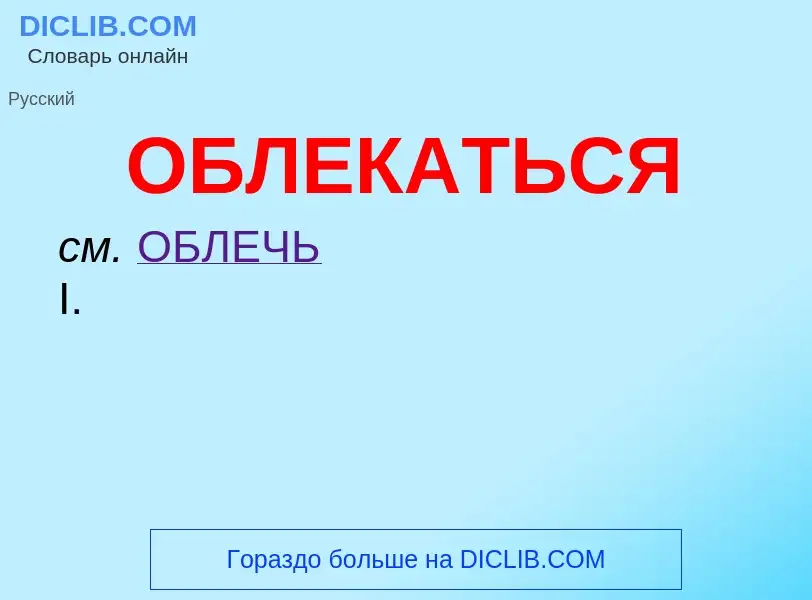 DICLIB.COM
Словарь онлайн

Русский

ОБЛЕКАТЬСЯ

см. ОБЛЕЧЬ I.

Гораздо больше на DICLIB.COM